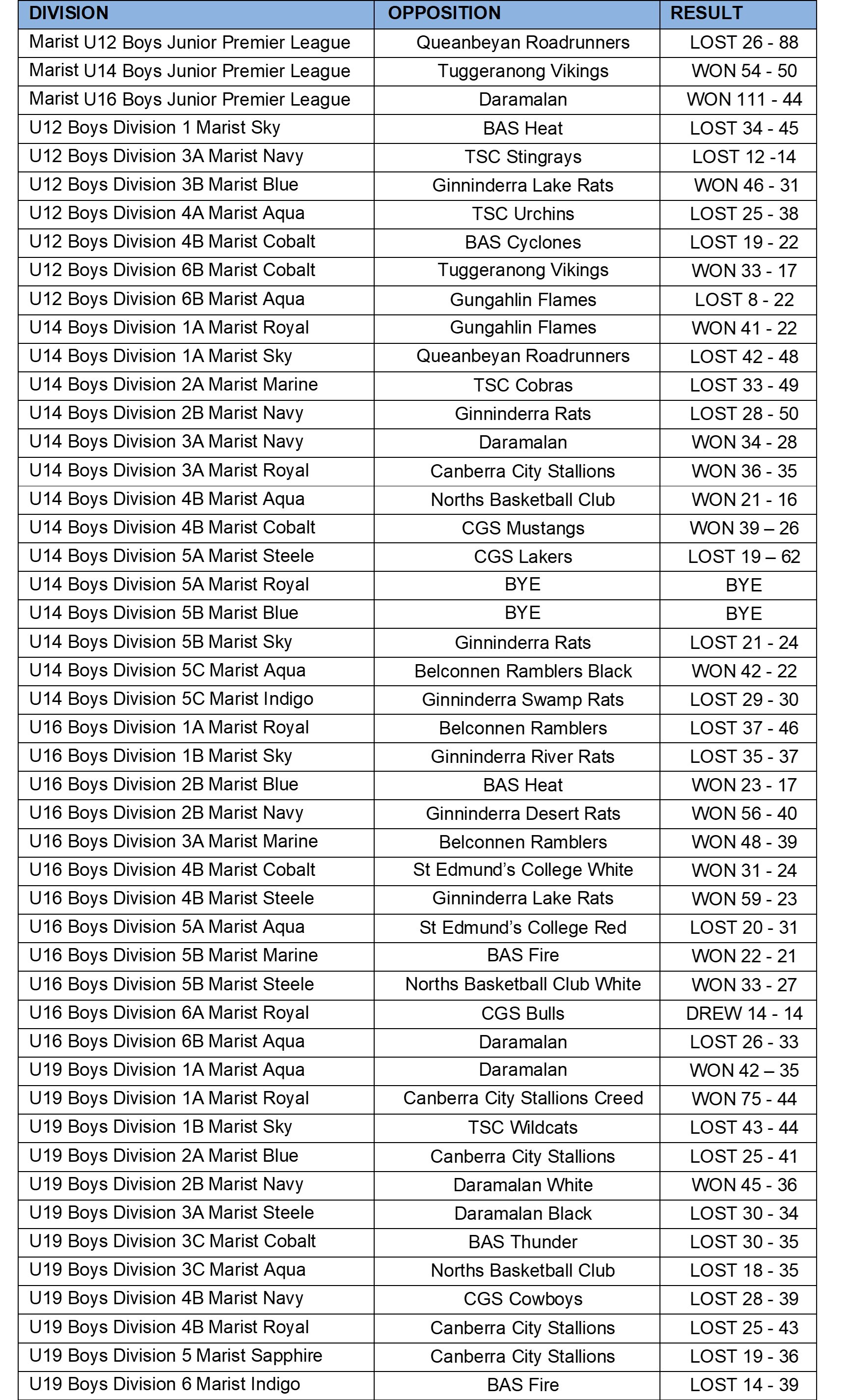 | DIVISION | OPPOSITION | RESULT |
|---|---|---|
| Marist U12 Boys Junior Premier League | Queanbeyan Roadrunners | LOST 26 - 88 |
| Marist U14 Boys Junior Premier League | Tuggeranong Vikings | WON 54 - 50 |
| Marist U16 Boys Junior Premier League | Daramalan | WON 111 - 44 |
| U12 Boys Division 1 Marist Sky | BAS Heat | LOST 34 - 45 |
| U12 Boys Division 3A Marist Navy | TSC Stingrays | LOST 12 -14 |
| U12 Boys Division 3B Marist Blue | Ginninderra Lake Rats | WON 46 - 31 |
| U12 Boys Division 4A Marist Aqua | TSC Urchins | LOST 25 - 38 |
| U12 Boys Division 4B Marist Cobalt | BAS Cyclones | LOST 19 - 22 |
| U12 Boys Division 6B Marist Cobalt | Tuggeranong Vikings | WON 33 - 17 |
| U12 Boys Division 6B Marist Aqua | Gungahlin Flames | LOST 8 - 22 |
| U14 Boys Division 1A Marist Royal | Gungahlin Flames | WON 41 - 22 |
| U14 Boys Division 1A Marist Sky | Queanbeyan Roadrunners | LOST 42 - 48 |
| U14 Boys Division 2A Marist Marine | TSC Cobras | LOST 33 - 49 |
| U14 Boys Division 2B Marist Navy | Ginninderra Rats | LOST 28 - 50 |
| U14 Boys Division 3A Marist Navy | Daramalan | WON 34 - 28 |
| U14 Boys Division 3A Marist Royal | Canberra City Stallions | WON 36 - 35 |
| U14 Boys Division 4B Marist Aqua | Norths Basketball Club | WON 21 - 16 |
| U14 Boys Division 4B Marist Cobalt | CGS Mustangs | WON 39 – 26 |
| U14 Boys Division 5A Marist Steele | CGS Lakers | LOST 19 – 62 |
| U14 Boys Division 5A Marist Royal | BYE | BYE |
| U14 Boys Division 5B Marist Blue | BYE | BYE |
| U14 Boys Division 5B Marist Sky | Ginninderra Rats | LOST 21 - 24 |
| U14 Boys Division 5C Marist Aqua | Belconnen Ramblers Black | WON 42 - 22 |
| U14 Boys Division 5C Marist Indigo | Ginninderra Swamp Rats | LOST 29 - 30 |
| U16 Boys Division 1A Marist Royal | Belconnen Ramblers | LOST 37 - 46 |
| U16 Boys Division 1B Marist Sky | Ginninderra River Rats | LOST 35 - 37 |
| U16 Boys Division 2B Marist Blue | BAS Heat | WON 23 - 17 |
| U16 Boys Division 2B Marist Navy | Ginninderra Desert Rats | WON 56 - 40 |
| U16 Boys Division 3A Marist Marine | Belconnen Ramblers | WON 48 - 39 |
| U16 Boys Division 4B Marist Cobalt | St Edmund's College White | WON 31 - 24 |
| U16 Boys Division 4B Marist Steele | Ginninderra Lake Rats | WON 59 - 23 |
| U16 Boys Division 5A Marist Aqua | St Edmund's College Red | LOST 20 - 31 |
| U16 Boys Division 5B Marist Marine | BAS Fire | WON 22 - 21 |
| U16 Boys Division 5B Marist Steele | Norths Basketball Club White | WON 33 - 27 |
| U16 Boys Division 6A Marist Royal | CGS Bulls | DREW 14 - 14 |
| U16 Boys Division 6B Marist Aqua | Daramalan | LOST 26 - 33 |
| U19 Boys Division 1A Marist Aqua | Daramalan | WON 42 – 35 |
| U19 Boys Division 1A Marist Royal | Canberra City Stallions Creed | WON 75 - 44 |
| U19 Boys Division 1B Marist Sky | TSC Wildcats | LOST 43 - 44 |
| U19 Boys Division 2A Marist Blue | Canberra City Stallions | LOST 25 - 41 |
| U19 Boys Division 2B Marist Navy | Daramalan White | WON 45 - 36 |
| U19 Boys Division 3A Marist Steele | Daramalan Black | LOST 30 - 34 |
| U19 Boys Division 3C Marist Cobalt | BAS Thunder | LOST 30 - 35 |
| U19 Boys Division 3C Marist Aqua | Norths Basketball Club | LOST 18 - 35 |
| U19 Boys Division 4B Marist Navy | CGS Cowboys | LOST 28 - 39 |
| U19 Boys Division 4B Marist Royal | Canberra City Stallions | LOST 25 - 43 |
| U19 Boys Division 5 Marist Sapphire | Canberra City Stallions | LOST 19 - 36 |
| U19 Boys Division 6 Marist Indigo | BAS Fire | LOST 14 - 39 |